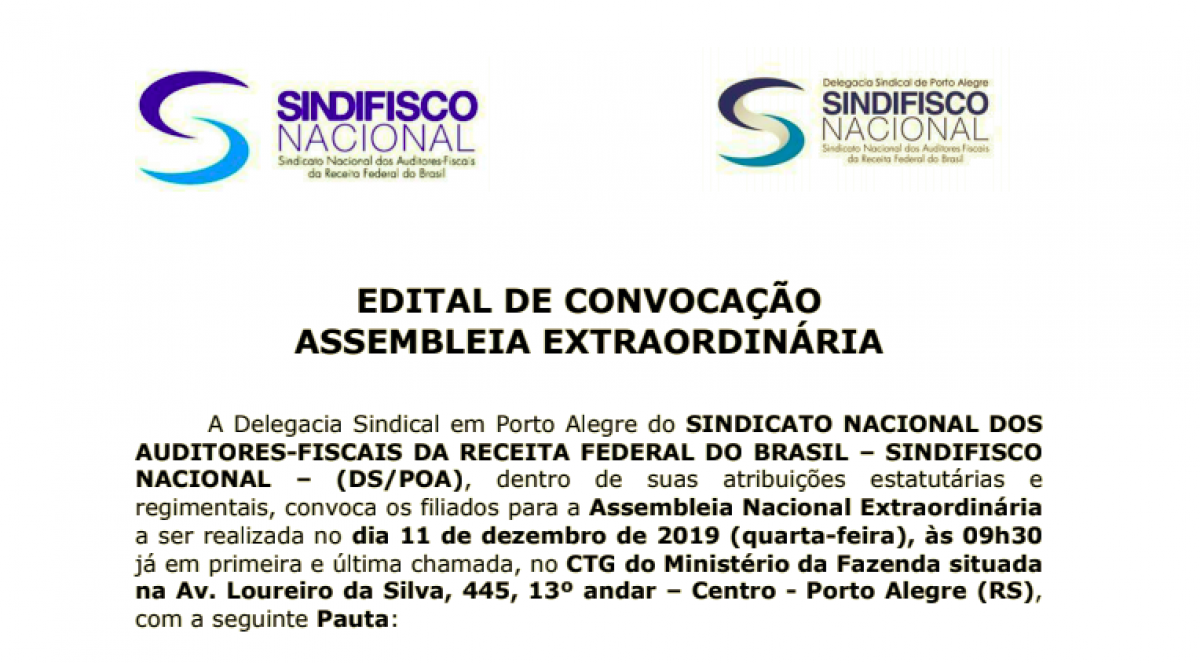 SINDIFISCO NACIONAL
Sindicato Nacional dos Auditores-Fiscais da Receita Federal do Brasil

Delegacia Sindical de Porto Alegre
SINDIFISCO NACIONAL
Sindicato Nacional dos Auditores-Fiscais da Receita Federal do Brasil

EDITAL DE CONVOCAÇÃO
ASSEMBLEIA EXTRAORDINÁRIA

A Delegacia Sindical em Porto Alegre do SINDICATO NACIONAL DOS AUDITORES-FISCAIS DA RECEITA FEDERAL DO BRASIL – SINDIFISCO NACIONAL – (DS/POA), dentro de suas atribuições estatutárias e regimentais, convoca os filiados para a Assembleia Nacional Extraordinária a ser realizada no dia 11 de dezembro de 2019 (quarta-feira), às 09h30 já em primeira e última chamada, no CTG do Ministério da Fazenda situada na Av. Loureiro da Silva, 445, 13º andar – Centro - Porto Alegre (RS), com a seguinte Pauta: